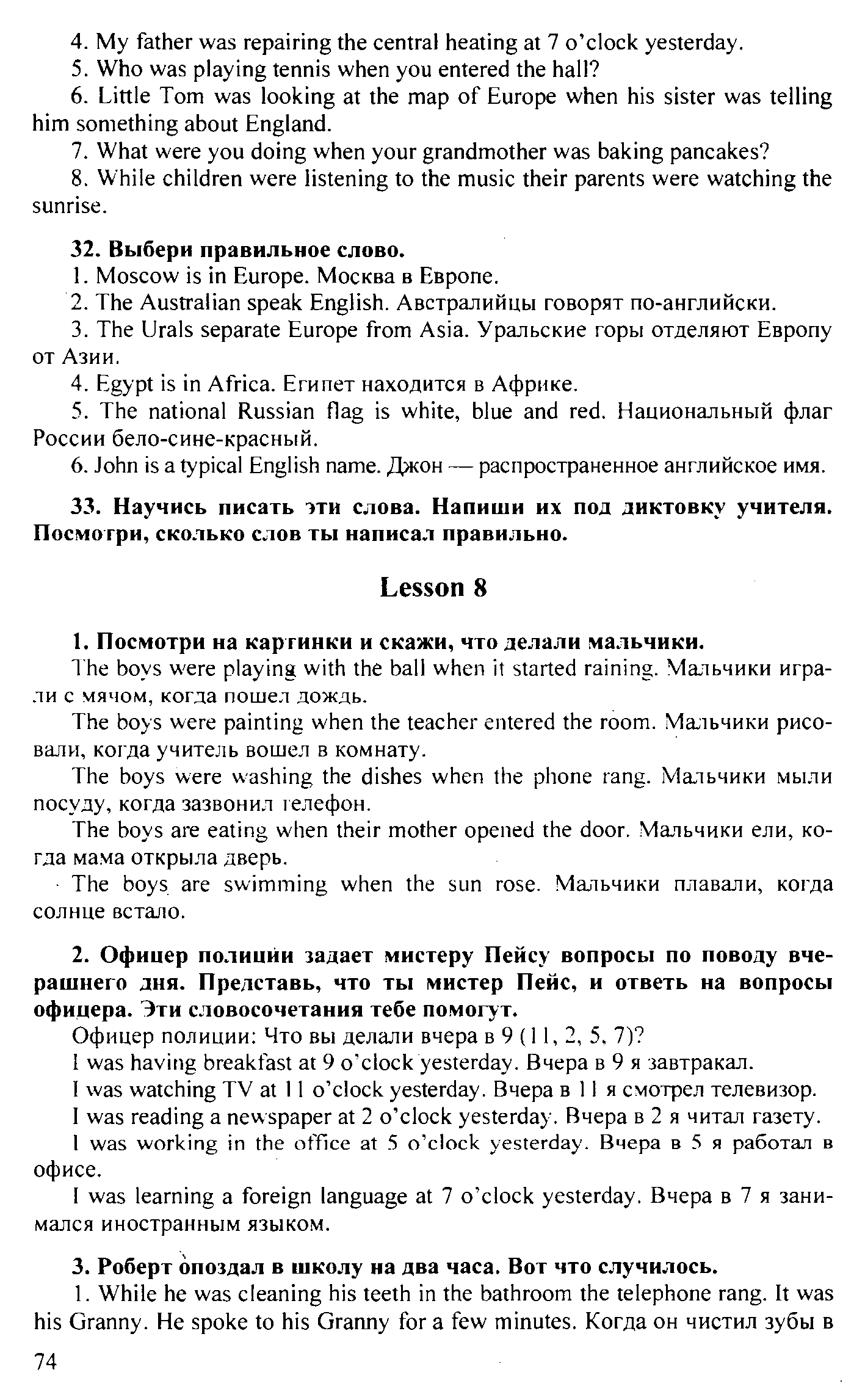 4. My father was repairing the central heating at 7 o'clock yesterday.

5. Who was playing tennis when you entered the hall?

6. Little Tom was looking at the map of Europe when his sister was telling him something about England.

7. What were you doing when your grandmother was baking pancakes?

8. While children were listening to the music their parents were watching the sunrise.

32. Выбери правильное слово.

1. Moscow is in Europe. Москва в Европе.

2. The Australian speak English. Австралийцы говорят по-английски.

3. The Urals separate Europe from Asia. Уральские горы отделяют Европу от Азии.

4. Egypt is in Africa. Египет находится в Африке.

5. The national Russian flag is white, blue and red. Национальный флаг России бело-сине-красный.

6. John is a typical English name. Джон — распространенное английское имя.

33. Научись писать эти слова. Напиши их под диктовку учителя. Посмотри, сколько слов ты написал правильно.

Lesson 8

1. Посмотри на картинки и скажи, что делали мальчики.

The boys were playing with the ball when it started raining. Мальчики играли с мячом, когда пошел дождь.

The boys were painting when the teacher entered the room. Мальчики рисовали, когда учитель вошел в комнату.

The boys were washing the dishes when the phone rang. Мальчики мыли посуду, когда зазвонил телефон.

The boys are eating when their mother opened the door. Мальчики ели, когда мама открыла дверь.

The boys are swimming when the sun rose. Мальчики плавали, когда солнце встало.

2. Офицер полиции задает мистеру Пейсу вопросы по поводу вчерашнего дня. Представь, что ты мистер Пейс, и ответь на вопросы офицера. Эти словосочетания тебе помогут.

Офицер полиции: Что вы делали вчера в 9 (11, 2, 5, 7)?

I was having breakfast at 9 o'clock yesterday. Вчера в 9 я завтракал.

I was watching TV at 11 o'clock yesterday. Вчера в 11 я смотрел телевизор.

I was reading a newspaper at 2 o'clock yesterday. Вчера в 2 я читал газету.

I was working in the office at 5 o'clock yesterday. Вчера в 5 я работал в офисе.

I was learning a foreign language at 7 o'clock yesterday. Вчера в 7 я занимался иностранным языком.

3. Роберт опоздал в школу на два часа. Вот что случилось.

1. While he was cleaning his teeth in the bathroom the telephone rang. It was his Granny. He spoke to his Granny for a few minutes. Когда он чистил зубы в

74